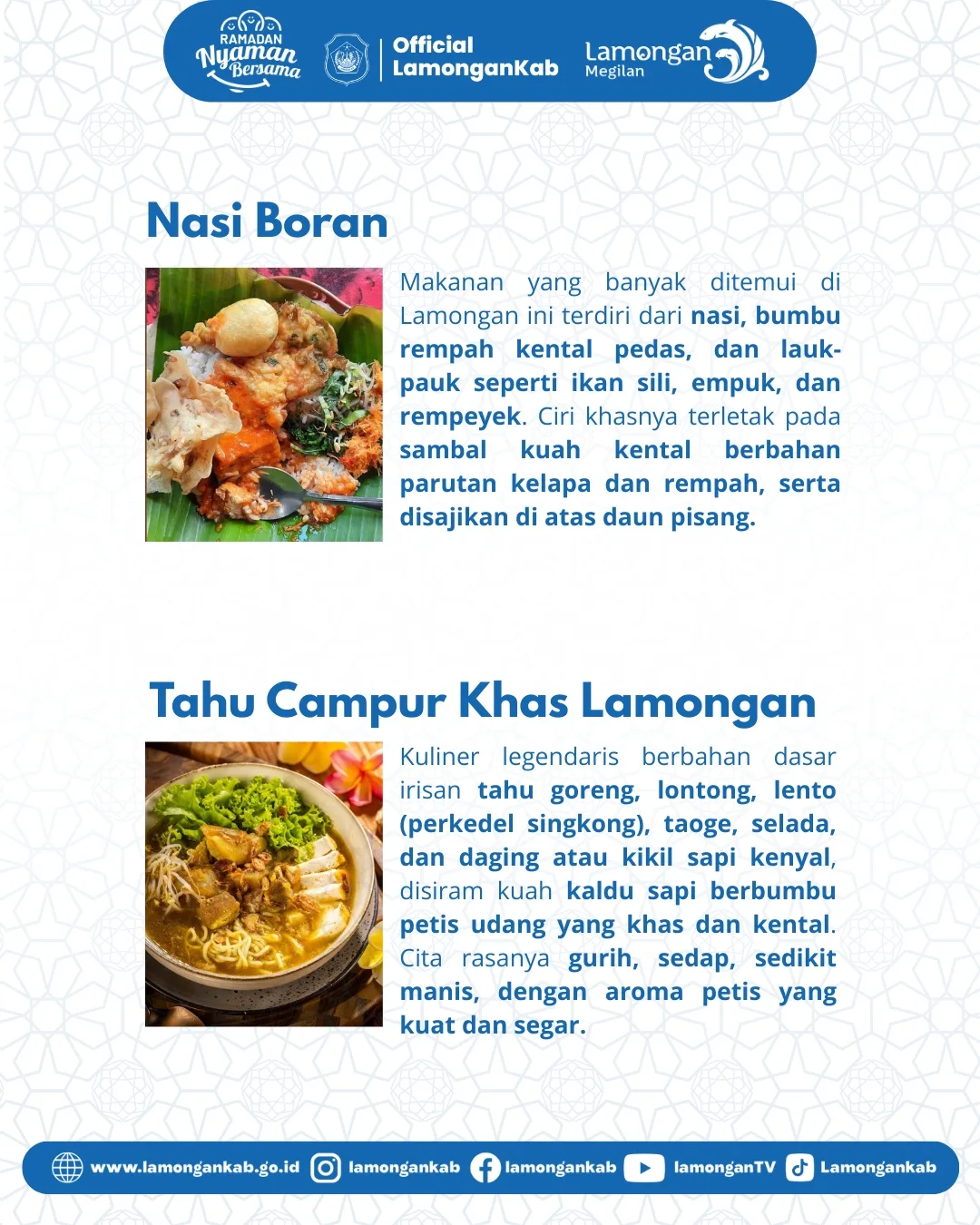 RAMADAN Nyaman Bersama

Official LamonganKab

Lamongan Megilan

Nasi Boran

Makanan yang banyak ditemui di Lamongan ini terdiri dari nasi, bumbu rempah kental pedas, dan lauk-pauk seperti ikan sili, empuk, dan rempeyek. Ciri khasnya terletak pada sambal kuah kental berbahan parutan kelapa dan rempah, serta disajikan di atas daun pisang.

Tahu Campur Khas Lamongan

Kuliner legendaris berbahan dasar irisan tahu goreng, lontong, lento (perkedel singkong), taoge, selada, dan daging atau kikil sapi kenyal, disiram kuah kaldu sapi berbumbu petis udang yang khas dan kental. Cita rasanya gurih, sedap, sedikit manis, dengan aroma petis yang kuat dan segar.

www.lamongankab.go.id lamongankab lamongankab lamonganTV Lamongankab